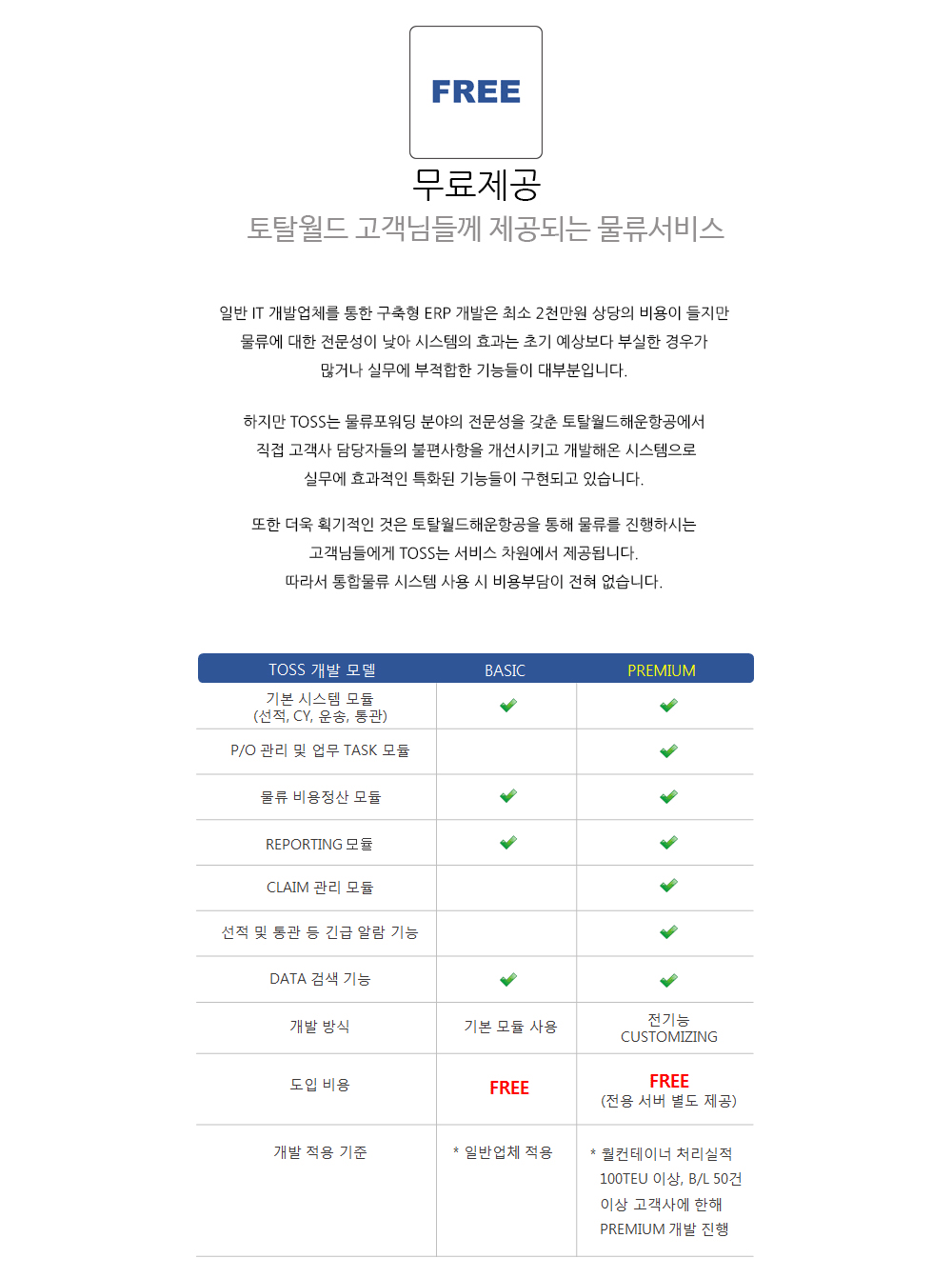 FREE

무료제공

토탈월드 고객님들께 제공되는 물류서비스

일반 IT 개발업체를 통한 구축형 ERP 개발은 최소 2천만원 상당의 비용이 들지만 물류에 대한 전문성이 낮아 시스템의 효과는 초기 예상보다 부실한 경우가 많거나 실무에 부적합한 기능들이 대부분입니다.

하지만 TOSS는 물류포워딩 분야의 전문성을 갖춘 토탈월드해운항공에서 직접 고객사 담당자들의 불편사항을 개선시키고 개발해온 시스템으로 실무에 효과적인 특화된 기능들이 구현되고 있습니다.

또한 더욱 획기적인 것은 토탈월드해운항공을 통해 물류를 진행하시는 고객님들에게 TOSS는 서비스 차원에서 제공됩니다. 따라서 통합물류 시스템 사용 시 비용부담이 전혀 없습니다.

| TOSS 개발 모델 | BASIC | PREMIUM |
|---|---|---|
| 기본 시스템 모듈 (선적, CY, 운송, 통관) | ✔ | ✔ |
| P/O 관리 및 업무 TASK 모듈 | | ✔ |
| 물류 비용정산 모듈 | ✔ | ✔ |
| REPORTING 모듈 | ✔ | ✔ |
| CLAIM 관리 모듈 | | ✔ |
| 선적 및 통관 등 긴급 알람 기능 | | ✔ |
| DATA 검색 기능 | ✔ | ✔ |
| 개발 방식 | 기본 모듈 사용 | 전기능 CUSTOMIZING |
| 도입 비용 | FREE | FREE (전용 서버 별도 제공) |
| 개발 적용 기준 | * 일반업체 적용 | * 월컨테이너 처리실적 100TEU 이상, B/L 50건 이상 고객사에 한해 PREMIUM 개발 진행 |